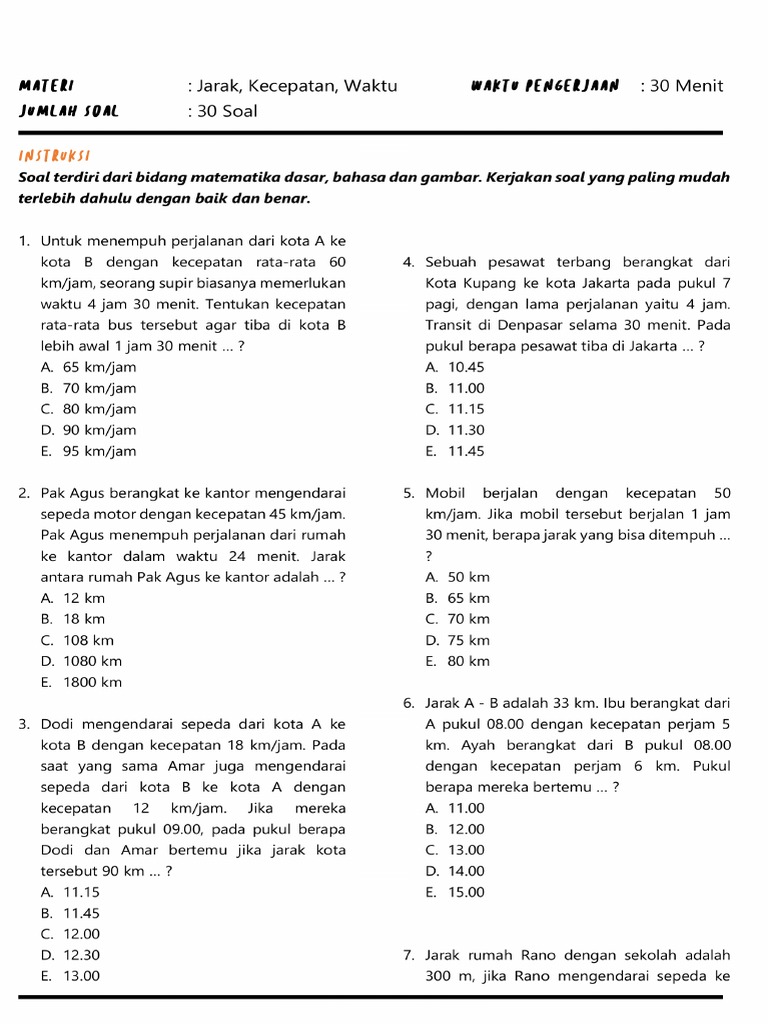 MATERI : Jarak, Kecepatan, Waktu WAKTU PENGERJAAN : 30 Menit
JUMLAH SOAL : 30 Soal

INSTRUKSI
Soal terdiri dari bidang matematika dasar, bahasa dan gambar. Kerjakan soal yang paling mudah terlebih dahulu dengan baik dan benar.

1. Untuk menempuh perjalanan dari kota A ke kota B dengan kecepatan rata-rata 60 km/jam, seorang supir biasanya memerlukan waktu 4 jam 30 menit. Tentukan kecepatan rata-rata bus tersebut agar tiba di kota B lebih awal 1 jam 30 menit ... ?
A. 65 km/jam
B. 70 km/jam
C. 80 km/jam
D. 90 km/jam
E. 95 km/jam

2. Pak Agus berangkat ke kantor mengendarai sepeda motor dengan kecepatan 45 km/jam. Pak Agus menempuh perjalanan dari rumah ke kantor dalam waktu 24 menit. Jarak antara rumah Pak Agus ke kantor adalah ... ?
A. 12 km
B. 18 km
C. 108 km
D. 1080 km
E. 1800 km

3. Dodi mengendarai sepeda dari kota A ke kota B dengan kecepatan 18 km/jam. Pada saat yang sama Amar juga mengendarai sepeda dari kota B ke kota A dengan kecepatan 12 km/jam. Jika mereka berangkat pukul 09.00, pada pukul berapa Dodi dan Amar bertemu jika jarak kota tersebut 90 km ... ?
A. 11.15
B. 11.45
C. 12.00
D. 12.30
E. 13.00

4. Sebuah pesawat terbang berangkat dari Kota Kupang ke kota Jakarta pada pukul 7 pagi, dengan lama perjalanan yaitu 4 jam. Transit di Denpasar selama 30 menit. Pada pukul berapa pesawat tiba di Jakarta ... ?
A. 10.45
B. 11.00
C. 11.15
D. 11.30
E. 11.45

5. Mobil berjalan dengan kecepatan 50 km/jam. Jika mobil tersebut berjalan 1 jam 30 menit, berapa jarak yang bisa ditempuh ... ?
A. 50 km
B. 65 km
C. 70 km
D. 75 km
E. 80 km

6. Jarak A - B adalah 33 km. Ibu berangkat dari A pukul 08.00 dengan kecepatan perjam 5 km. Ayah berangkat dari B pukul 08.00 dengan kecepatan perjam 6 km. Pukul berapa mereka bertemu ... ?
A. 11.00
B. 12.00
C. 13.00
D. 14.00
E. 15.00

7. Jarak rumah Rano dengan sekolah adalah 300 m, jika Rano mengendarai sepeda ke